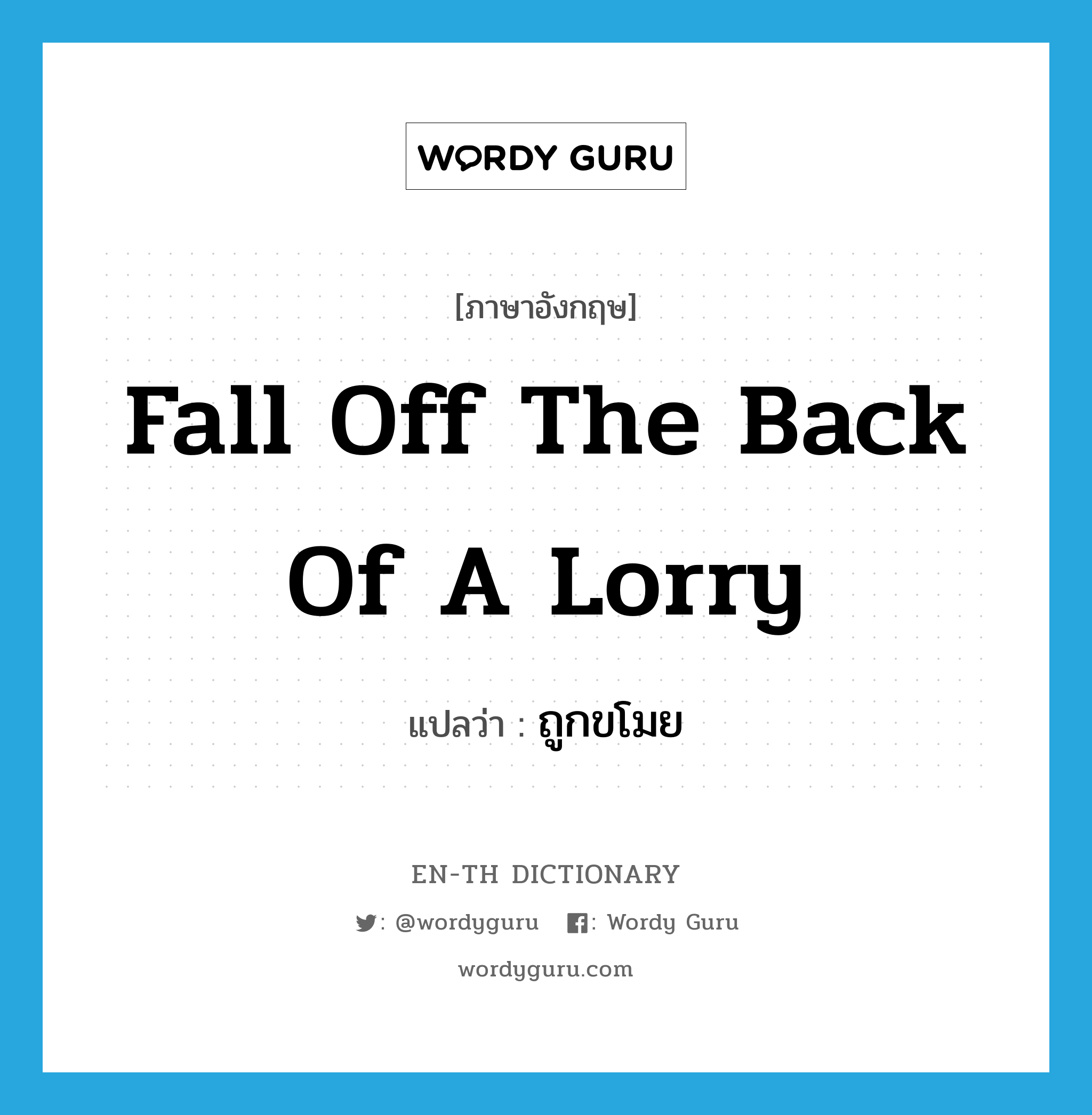 WORDY GURU

[ภาษาอังกฤษ]

Fall Off The Back Of A Lorry

แปลว่า : ถูกขโมย

EN-TH DICTIONARY

: @wordyguru : Wordy Guru

wordyguru.com